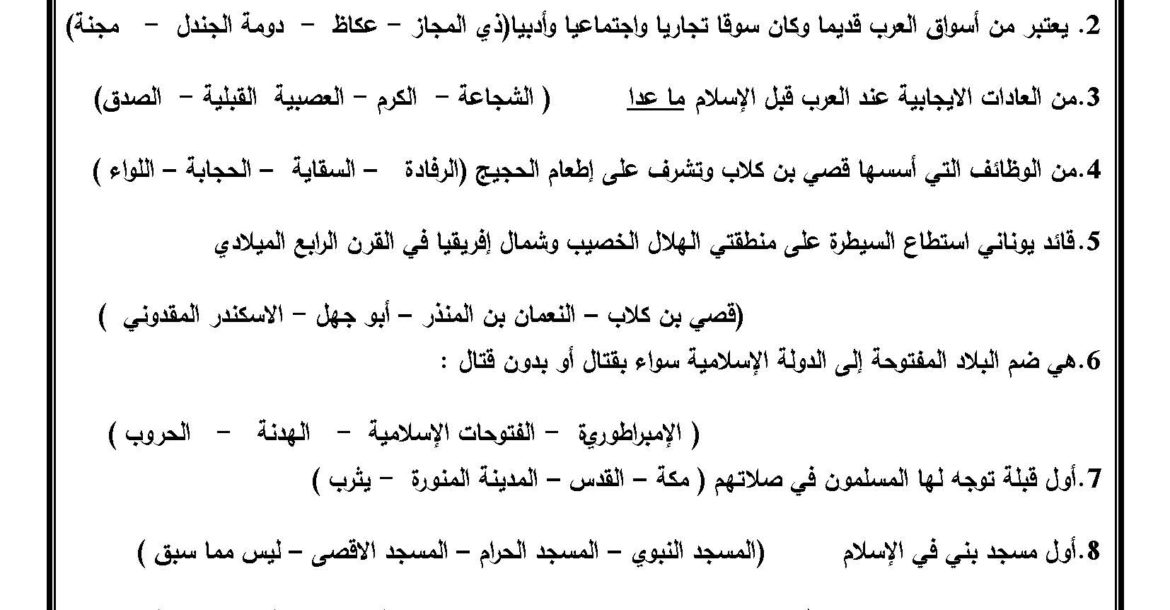 2. يعتبر من أسواق العرب قديما وكان سوقا تجاريا واجتماعيا وأدبيا(ذي المجاز – عكاظ – دومة الجندل – مجنة)

3.من العادات الايجابية عند العرب قبل الإسلام ما عدا ( الشجاعة – الكرم – العصبية القبلية – الصدق)

4.من الوظائف التي أسسها قصي بن كلاب وتشرف على إطعام الحجيج (الرفادة – السقاية – الحجابة – اللواء )

5.قائد يوناني استطاع السيطرة على منطقتي الهلال الخصيب وشمال إفريقيا في القرن الرابع الميلادي

(قصي بن كلاب – النعمان بن المنذر – أبو جهل – الاسكندر المقدوني )

6.هي ضم البلاد المفتوحة إلى الدولة الإسلامية سواء بقتال أو بدون قتال :

( الإمبراطورية – الفتوحات الإسلامية – الهدنة – الحروب )

7.أول قبلة توجه لها المسلمون في صلاتهم ( مكة – القدس – المدينة المنورة – يثرب )

8.أول مسجد بني في الإسلام (المسجد النبوي – المسجد الحرام – المسجد الاقصى – ليس مما سبق )